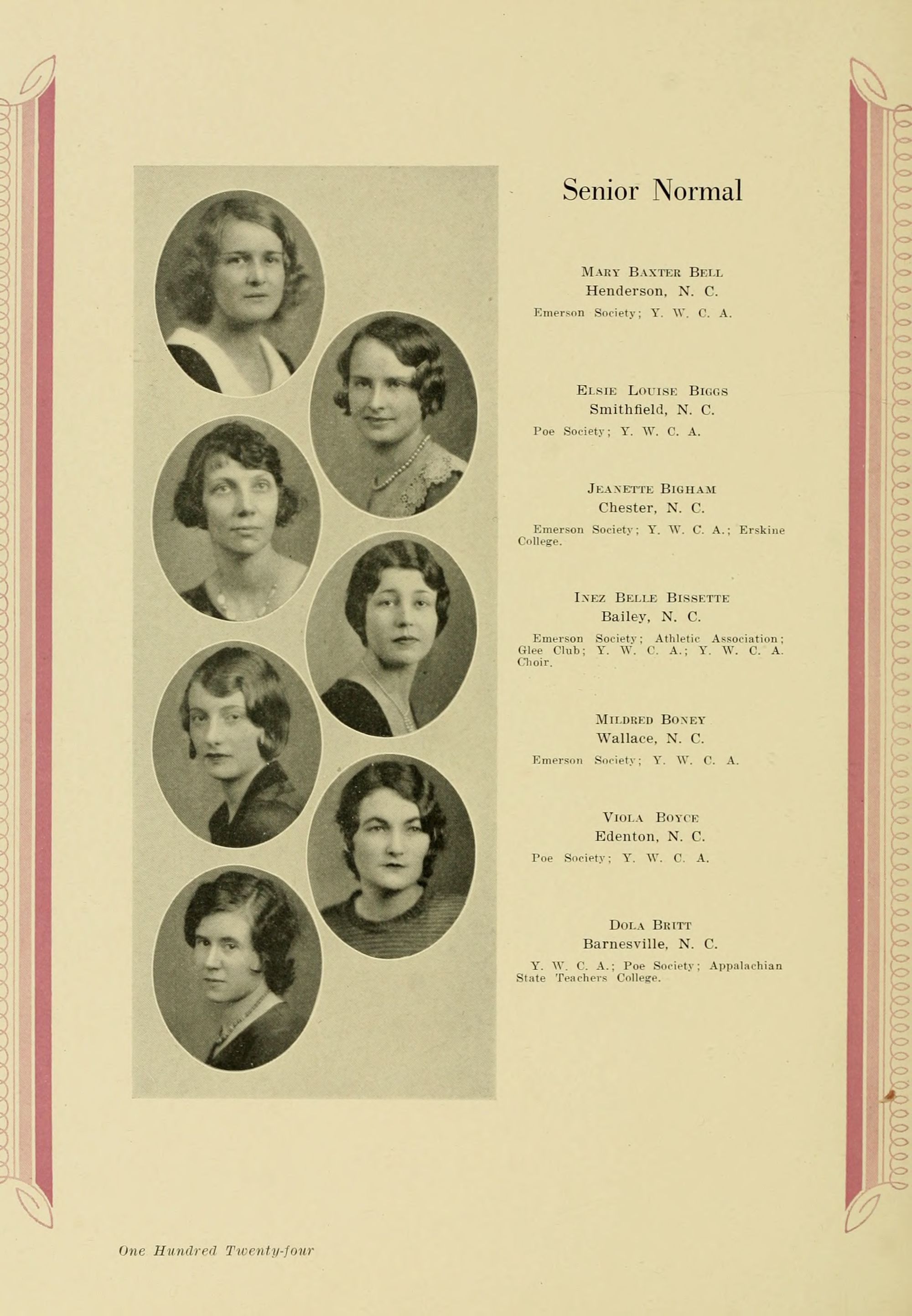 Senior Normal

Mary Baxter Bell
Henderson, N. C.

Emerson Society; Y. W. C. A.

Elsie Louise Biggs
Smithfield, N. C.

Poe Society; Y. W. C. A.

Jeanette Bigham
Chester, N. C.

Emerson Society; Y. W. C. A.; Erskine College.

Inez Belle Bissette
Bailey, N. C.

Emerson Society; Athletic Association; Glee Club; Y. W. C. A.; Y. W. C. A. Choir.

Mildred Boney
Wallace, N. C.

Emerson Society; Y. W. C. A.

Viola Boyce
Edenton, N. C.

Poe Society; Y. W. C. A.

Dola Britt
Barnesville, N. C.

Y. W. C. A.; Poe Society; Appalachian State Teachers College.

One Hundred Twenty-four